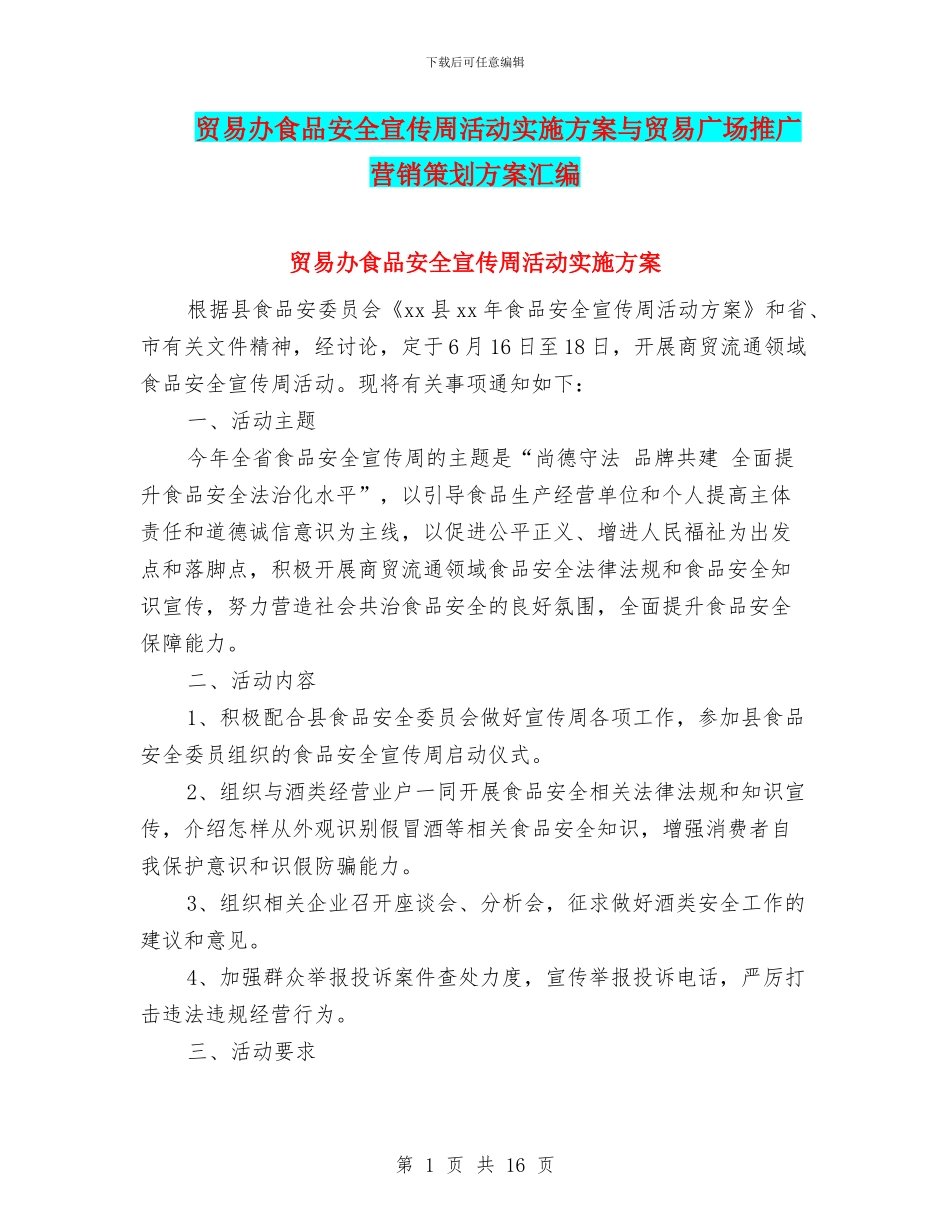 下载后可任意编辑

贸易办食品安全宣传周活动实施方案与贸易广场推广营销策划方案汇编

贸易办食品安全宣传周活动实施方案

根据县食品安委员会《xx 县 xx 年食品安全宣传周活动方案》和省、市有关文件精神，经讨论，定于 6 月 16 日至 18 日，开展商贸流通领域食品安全宣传周活动。现将有关事项通知如下：

一、活动主题

今年全省食品安全宣传周的主题是“尚德守法 品牌共建 全面提升食品安全法治化水平”，以引导食品生产经营单位和个人提高主体责任和道德诚信意识为主线，以促进公平正义、增进人民福祉为出发点和落脚点，积极开展商贸流通领域食品安全法律法规和食品安全知识宣传，努力营造社会共治食品安全的良好氛围，全面提升食品安全保障能力。

二、活动内容

1、积极配合县食品安全委员会做好宣传周各项工作，参加县食品安全委员组织的食品安全宣传周启动仪式。

2、组织与酒类经营业户一同开展食品安全相关法律法规和知识宣传，介绍怎样从外观识别假冒酒等相关食品安全知识，增强消费者自我保护意识和识假防骗能力。

3、组织相关企业召开座谈会、分析会，征求做好酒类安全工作的建议和意见。

4、加强群众举报投诉案件查处力度，宣传举报投诉电话，严厉打击违法违规经营行为。

三、活动要求

第 1 页 共 16 页